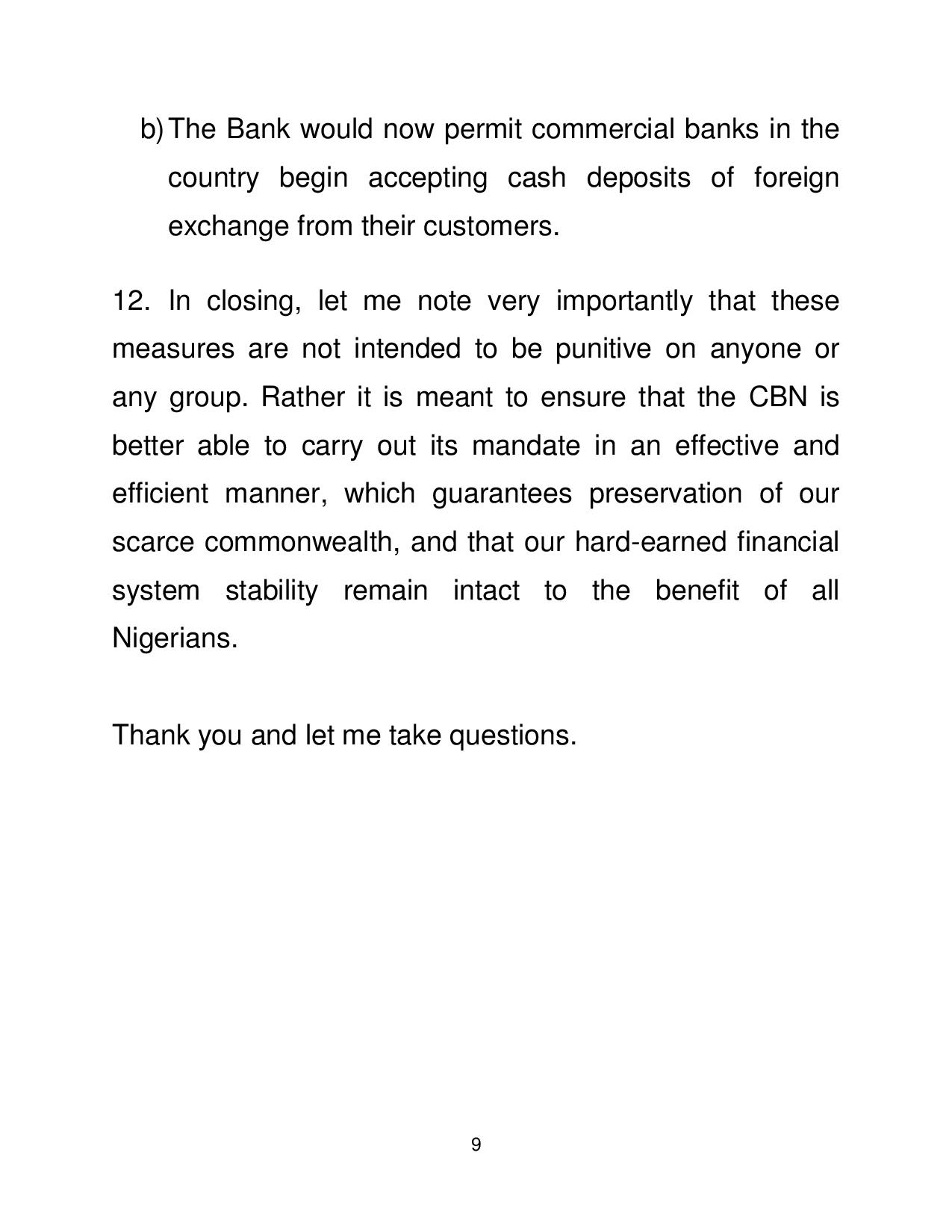 b) The Bank would now permit commercial banks in the country begin accepting cash deposits of foreign exchange from their customers.

12. In closing, let me note very importantly that these measures are not intended to be punitive on anyone or any group. Rather it is meant to ensure that the CBN is better able to carry out its mandate in an effective and efficient manner, which guarantees preservation of our scarce commonwealth, and that our hard-earned financial system stability remain intact to the benefit of all Nigerians.

Thank you and let me take questions.

9